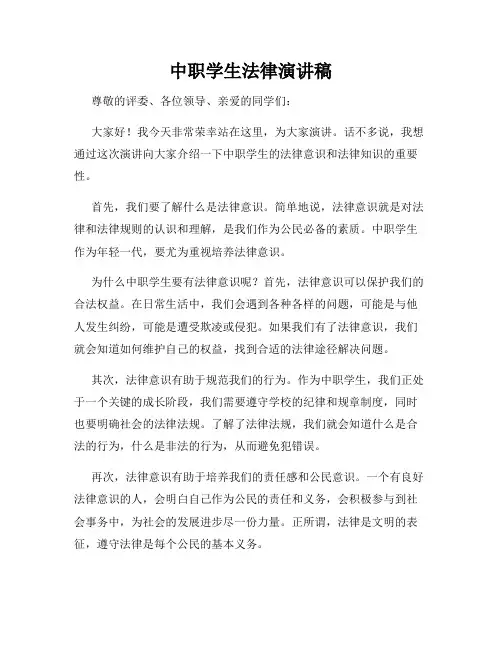 中职学生法律演讲稿

尊敬的评委、各位领导、亲爱的同学们：

大家好！我今天非常荣幸站在这里，为大家演讲。话不多说，我想通过这次演讲向大家介绍一下中职学生的法律意识和法律知识的重要性。

首先，我们要了解什么是法律意识。简单地说，法律意识就是对法律和法律规则的认识和理解，是我们作为公民必备的素质。中职学生作为年轻一代，要尤为重视培养法律意识。

为什么中职学生要有法律意识呢？首先，法律意识可以保护我们的合法权益。在日常生活中，我们会遇到各种各样的问题，可能是与他人发生纠纷，可能是遭受欺凌或侵犯。如果我们有了法律意识，我们就会知道如何维护自己的权益，找到合适的法律途径解决问题。

其次，法律意识有助于规范我们的行为。作为中职学生，我们正处于一个关键的成长阶段，我们需要遵守学校的纪律和规章制度，同时也要明确社会的法律法规。了解了法律法规，我们就会知道什么是合法的行为，什么是非法的行为，从而避免犯错误。

再次，法律意识有助于培养我们的责任感和公民意识。一个有良好法律意识的人，会明白自己作为公民的责任和义务，会积极参与到社会事务中，为社会的发展进步尽一份力量。正所谓，法律是文明的表征，遵守法律是每个公民的基本义务。